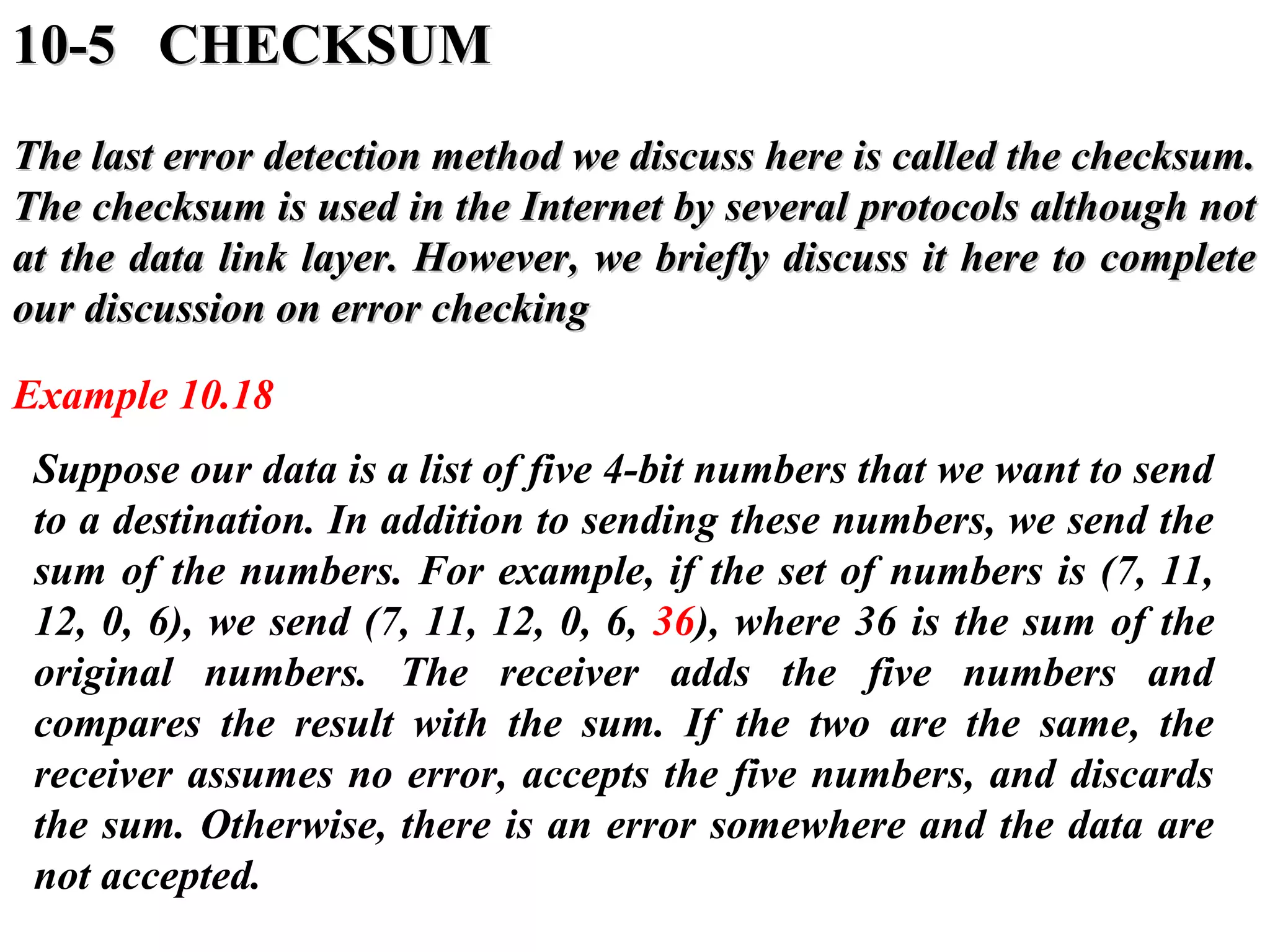 10-5 CHECKSUM

The last error detection method we discuss here is called the checksum. The checksum is used in the Internet by several protocols although not at the data link layer. However, we briefly discuss it here to complete our discussion on error checking

Example 10.18

Suppose our data is a list of five 4-bit numbers that we want to send to a destination. In addition to sending these numbers, we send the sum of the numbers. For example, if the set of numbers is (7, 11, 12, 0, 6), we send (7, 11, 12, 0, 6, 36), where 36 is the sum of the original numbers. The receiver adds the five numbers and compares the result with the sum. If the two are the same, the receiver assumes no error, accepts the five numbers, and discards the sum. Otherwise, there is an error somewhere and the data are not accepted.